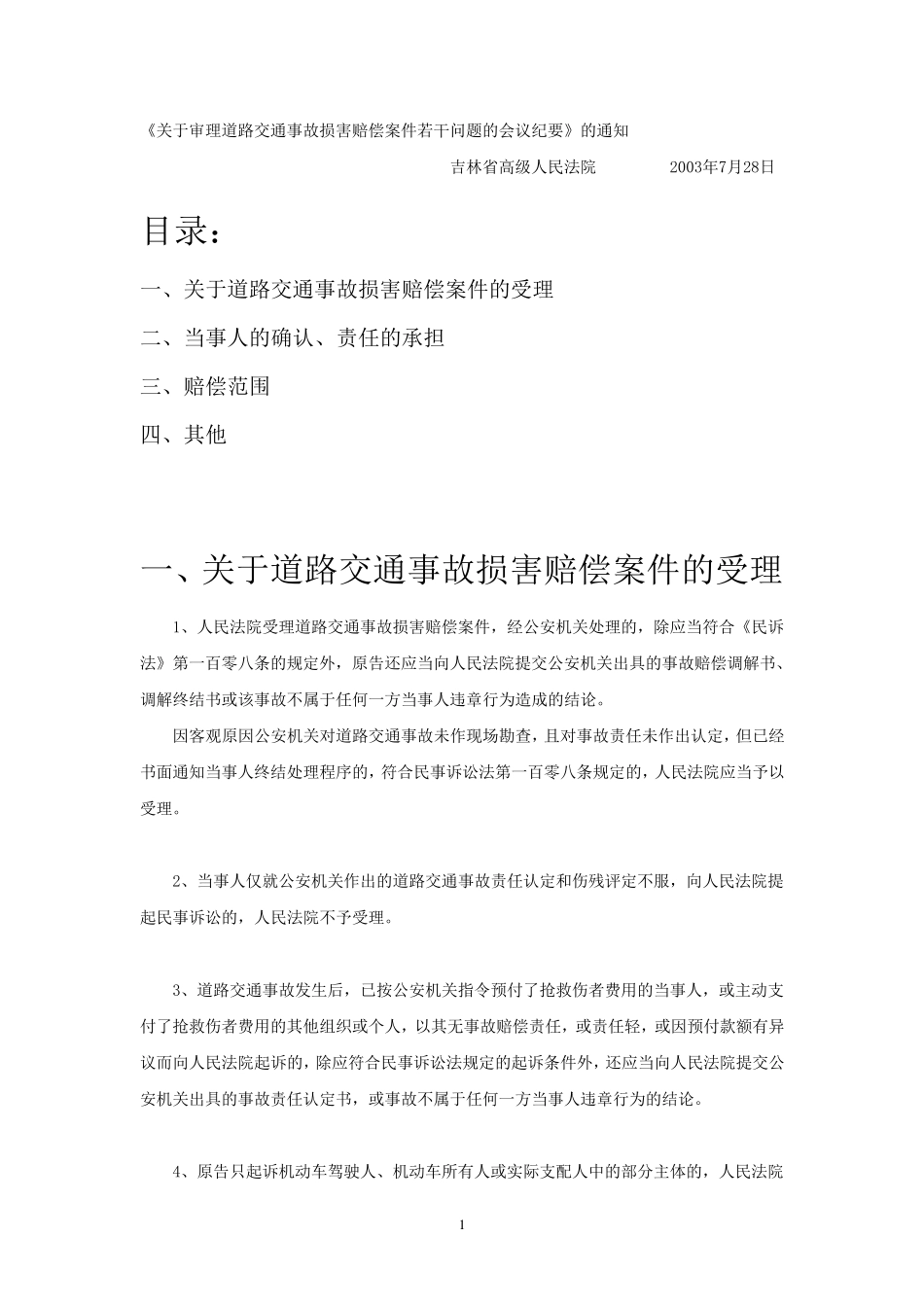 《关于审理道路交通事故损害赔偿案件若干问题的会议纪要》的通知

吉林省高级人民法院　　2003年7月28日

目录：

一、关于道路交通事故损害赔偿案件的受理

二、当事人的确认、责任的承担

三、赔偿范围

四、其他

一、关于道路交通事故损害赔偿案件的受理

1、人民法院受理道路交通事故损害赔偿案件，经公安机关处理的，除应当符合《民诉法》第一百零八条的规定外，原告还应当向人民法院提交公安机关出具的事故赔偿调解书、调解终结书或该事故不属于任何一方当事人违章行为造成的结论。

因客观原因公安机关对道路交通事故未作现场勘查，且对事故责任未作出认定，但已经书面通知当事人终结处理程序的，符合民事诉讼法第一百零八条规定的，人民法院应当予以受理。

2、当事人仅就公安机关作出的道路交通事故责任认定和伤残评定不服，向人民法院提起民事诉讼的，人民法院不予受理。

3、道路交通事故发生后，已按公安机关指令预付了抢救伤者费用的当事人，或主动支付了抢救伤者费用的其他组织或个人，以其无事故赔偿责任，或责任轻，或因预付款额有异议而向人民法院起诉的，除应符合民事诉讼法规定的起诉条件外，还应当向人民法院提交公安机关出具的事故责任认定书，或事故不属于任何一方当事人违章行为的结论。

4、原告只起诉机动车驾驶人、机动车所有人或实际支配人中的部分主体的，人民法院

1